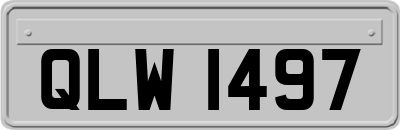 QLW 1497